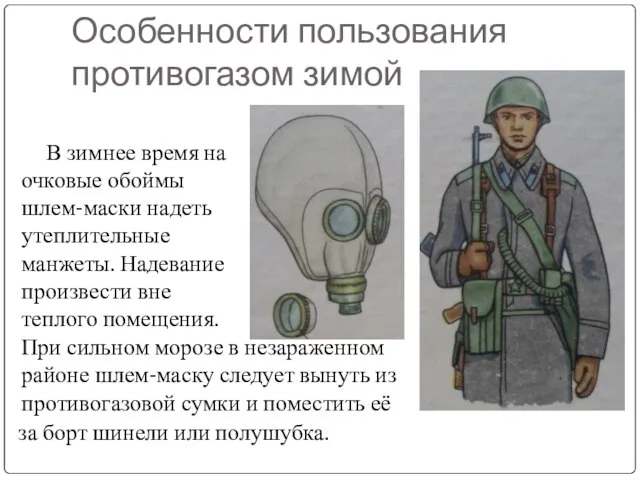 Особенности пользования противогазом зимой

В зимнее время на очковые обоймы шлем-маски надеть утеплительные манжеты. Надевание произвести вне теплого помещения. При сильном морозе в незараженном районе шлем-маску следует вынуть из противогазовой сумки и поместить её за борт шинели или полушубка.